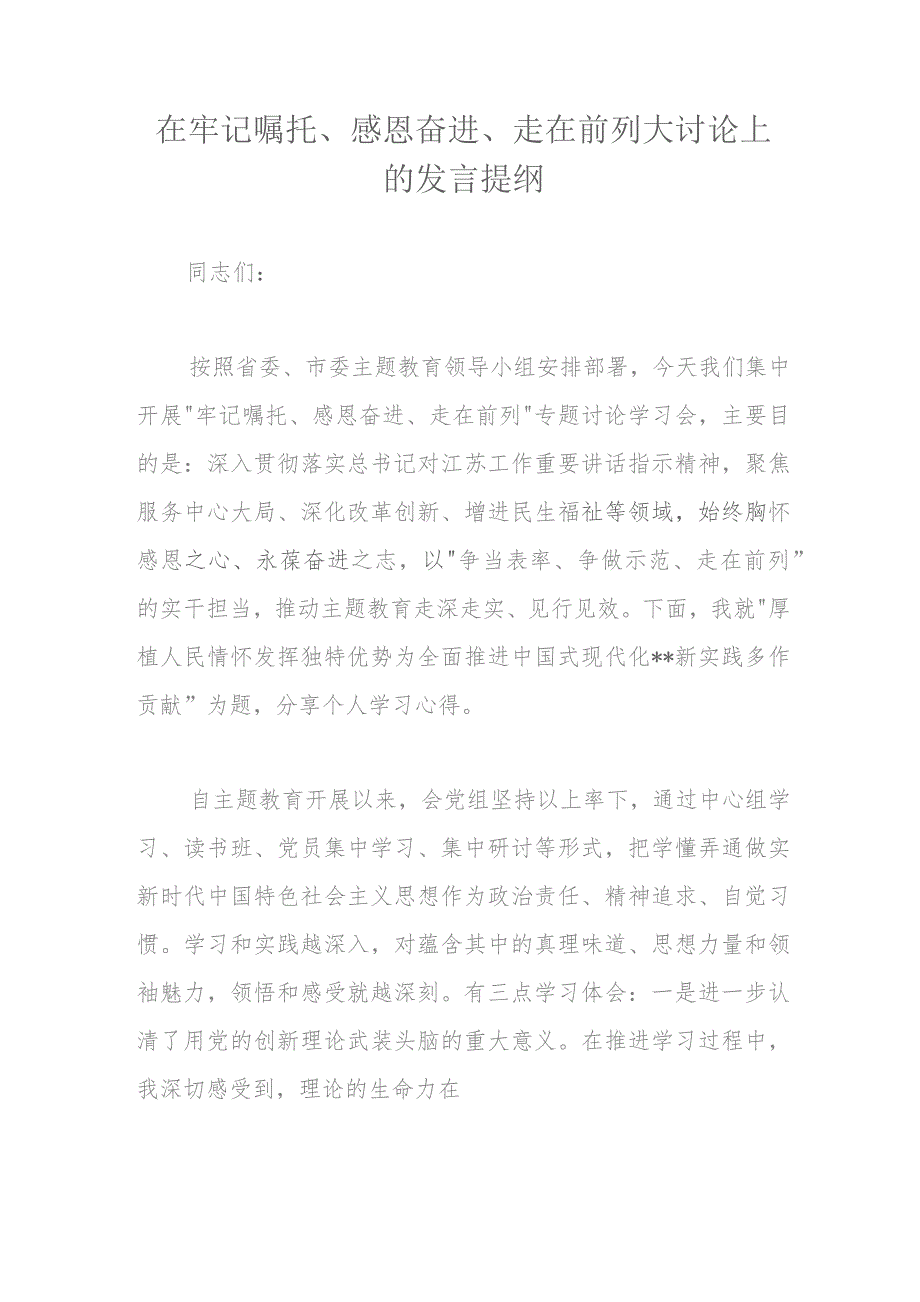 在牢记嘱托、感恩奋进、走在前列大讨论上的发言提纲

同志们：

按照省委、市委主题教育领导小组安排部署，今天我们集中开展"牢记嘱托、感恩奋进、走在前列"专题讨论学习会，主要目的是：深入贯彻落实总书记对江苏工作重要讲话指示精神，聚焦服务中心大局、深化改革创新、增进民生福祉等领域，始终胸怀感恩之心、永葆奋进之志，以"争当表率、争做示范、走在前列”的实干担当，推动主题教育走深走实、见行见效。下面，我就"厚植人民情怀发挥独特优势为全面推进中国式现代化**新实践多作贡献”为题，分享个人学习心得。

自主题教育开展以来，会党组坚持以上率下，通过中心组学习、读书班、党员集中学习、集中研讨等形式，把学懂弄通做实新时代中国特色社会主义思想作为政治责任、精神追求、自觉习惯。学习和实践越深入，对蕴含其中的真理味道、思想力量和领袖魅力，领悟和感受就越深刻。有三点学习体会：一是进一步认清了用党的创新理论武装头脑的重大意义。在推进学习过程中，我深切感受到，理论的生命力在